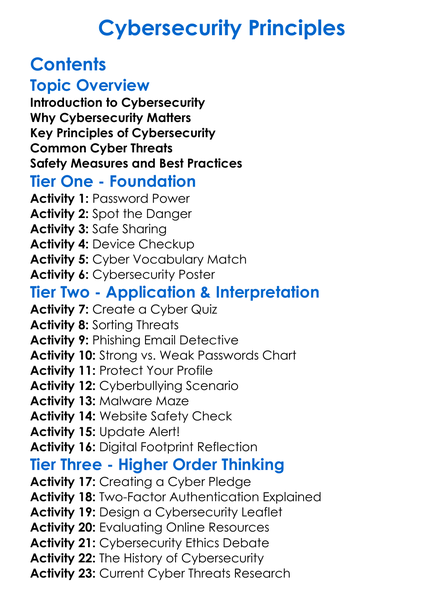 Cybersecurity Principles

Contents

Topic Overview

Introduction to Cybersecurity
Why Cybersecurity Matters
Key Principles of Cybersecurity
Common Cyber Threats
Safety Measures and Best Practices

Tier One - Foundation

Activity 1: Password Power
Activity 2: Spot the Danger
Activity 3: Safe Sharing
Activity 4: Device Checkup
Activity 5: Cyber Vocabulary Match
Activity 6: Cybersecurity Poster

Tier Two - Application & Interpretation

Activity 7: Create a Cyber Quiz
Activity 8: Sorting Threats
Activity 9: Phishing Email Detective
Activity 10: Strong vs. Weak Passwords Chart
Activity 11: Protect Your Profile
Activity 12: Cyberbullying Scenario
Activity 13: Malware Maze
Activity 14: Website Safety Check
Activity 15: Update Alert!
Activity 16: Digital Footprint Reflection

Tier Three - Higher Order Thinking

Activity 17: Creating a Cyber Pledge
Activity 18: Two-Factor Authentication Explained
Activity 19: Design a Cybersecurity Leaflet
Activity 20: Evaluating Online Resources
Activity 21: Cybersecurity Ethics Debate
Activity 22: The History of Cybersecurity
Activity 23: Current Cyber Threats Research